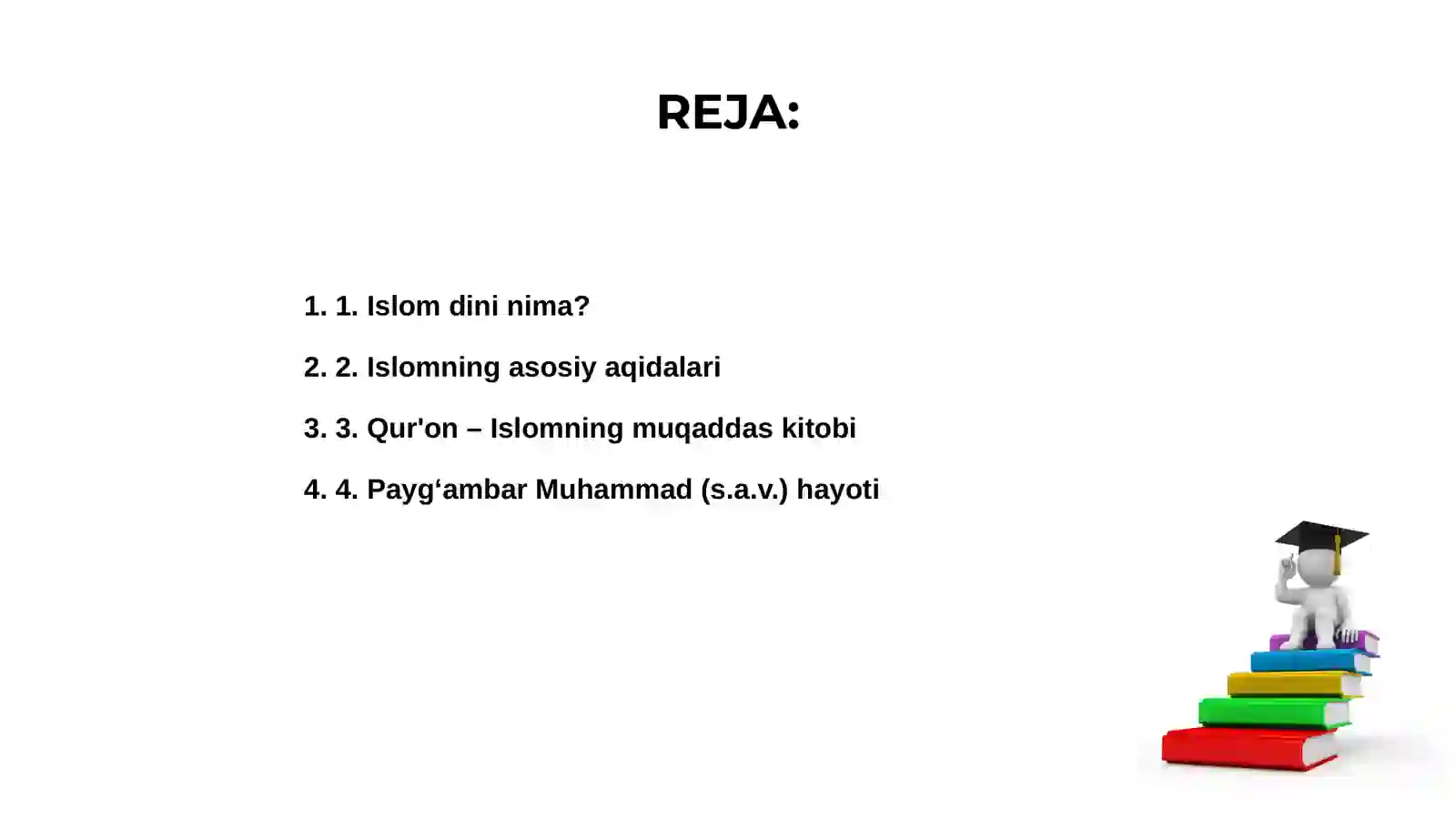 REJA:

1. 1. Islom dini nima?

2. 2. Islomning asosiy aqidalari

3. 3. Qur'on – Islomning muqaddas kitobi

4. 4. Payg‘ambar Muhammad (s.a.v.) hayoti